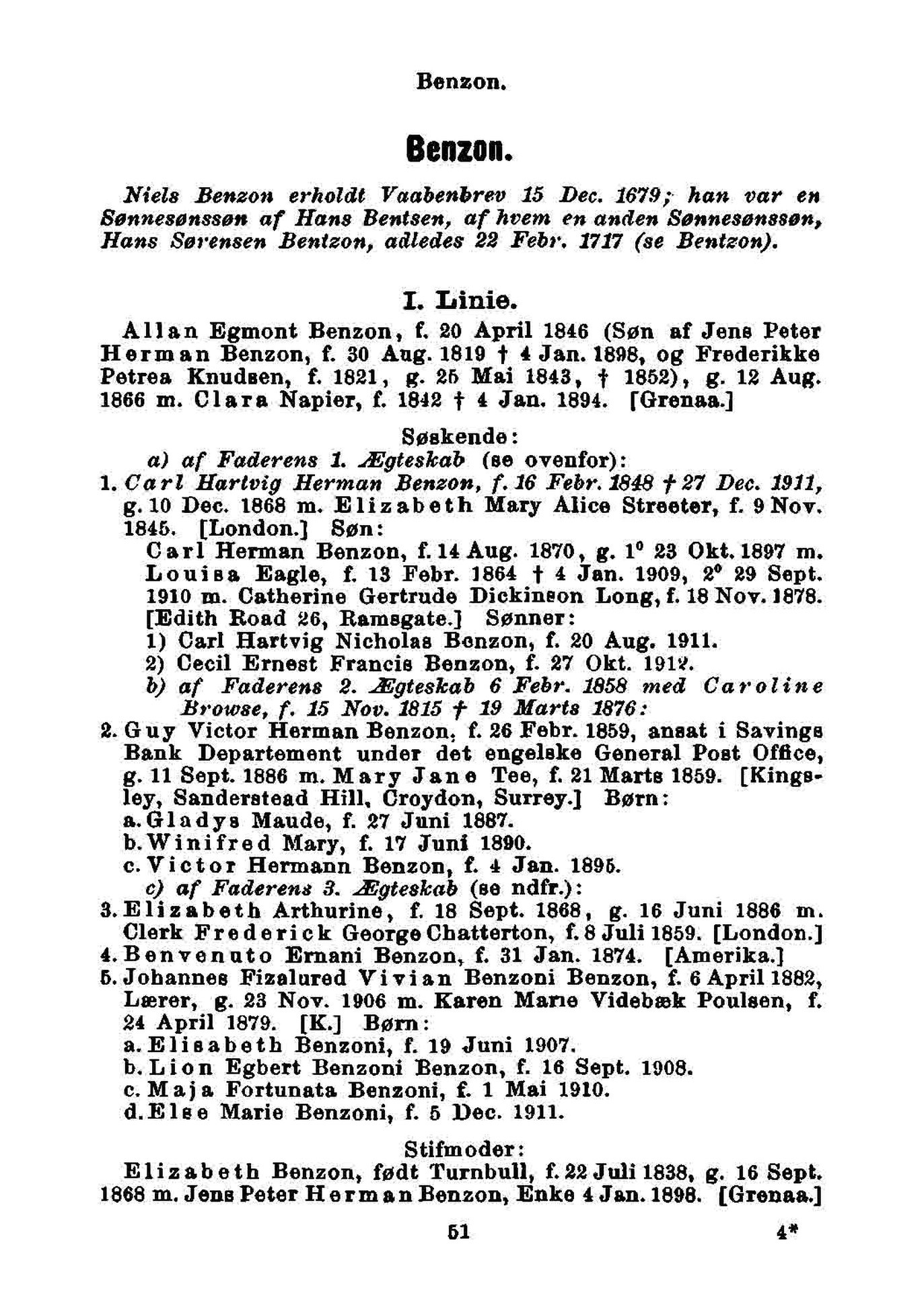 Benzon.

Benzon.

Niels Benzon erholdt Vaabenbrev 15 Dec. 1679; han var en Sønnesønssøn af Hans Bentsen, af hvem en anden Sønnesønssøn, Hans Sørensen Bentzon, adledes 22 Febr. 1717 (se Bentzon).

I. Linie.

Allan Egmont Benzon, f. 20 April 1846 (Søn af Jens Peter Herman Benzon, f. 30 Aug. 1819 † 4 Jan. 1898, og Frederikke Petrea Knudsen, f. 1821, g. 25 Mai 1843, † 1852), g. 12 Aug. 1866 m. Clara Napier, f. 1842 † 4 Jan. 1894. [Grenaa.]

Søskende:

a) af Faderens 1. Ægteskab (se ovenfor):

1. Carl Hartvig Herman Benzon, f. 16 Febr. 1848 † 27 Dec. 1911, g. 10 Dec. 1868 m. Elizabeth Mary Alice Streeter, f. 9 Nov. 1845. [London.] Søn:

Carl Herman Benzon, f. 14 Aug. 1870, g. 1° 23 Okt. 1897 m. Louisa Eagle, f. 13 Febr. 1864 † 4 Jan. 1909, 2° 29 Sept. 1910 m. Catherine Gertrude Dickinson Long, f. 18 Nov. 1878. [Edith Road 26, Ramsgate.] Sønner:

1) Carl Hartvig Nicholas Benzon, f. 20 Aug. 1911.

2) Cecil Ernest Francis Benzon, f. 27 Okt. 1912.

b) af Faderens 2. Ægteskab 6 Febr. 1858 med Caroline Browse, f. 15 Nov. 1815 † 19 Marts 1876:

2. Guy Victor Herman Benzon, f. 26 Febr. 1859, ansat i Savings Bank Departement under det engelske General Post Office, g. 11 Sept. 1886 m. Mary Jane Tee, f. 21 Marts 1859. [Kingsley, Sanderstead Hill, Croydon, Surrey.] Børn:

a. Gladys Maude, f. 27 Juni 1887.

b. Winifred Mary, f. 17 Juni 1890.

c. Victor Hermann Benzon, f. 4 Jan. 1895.

c) af Faderens 3. Ægteskab (se ndfr.):

3. Elizabeth Arthurine, f. 18 Sept. 1868, g. 16 Juni 1886 m. Clerk Frederick George Chatterton, f. 8 Juli 1859. [London.]

4. Benvenuto Ernani Benzon, f. 31 Jan. 1874. [Amerika.]

5. Johannes Fizalured Vivian Benzoni Benzon, f. 6 April 1882, Lærer, g. 23 Nov. 1906 m. Karen Marie Videbæk Poulsen, f. 24 April 1879. [K.] Børn:

a. Elisabeth Benzoni, f. 19 Juni 1907.

b. Lion Egbert Benzoni Benzon, f. 16 Sept. 1908.

c. Maja Fortunata Benzoni, f. 1 Mai 1910.

d. Else Marie Benzoni, f. 5 Dec. 1911.

Stifmoder:

Elizabeth Benzon, født Turnbull, f. 22 Juli 1838, g. 16 Sept. 1868 m. Jens Peter Herman Benzon, Enke 4 Jan. 1898. [Grenaa.]

51 4*